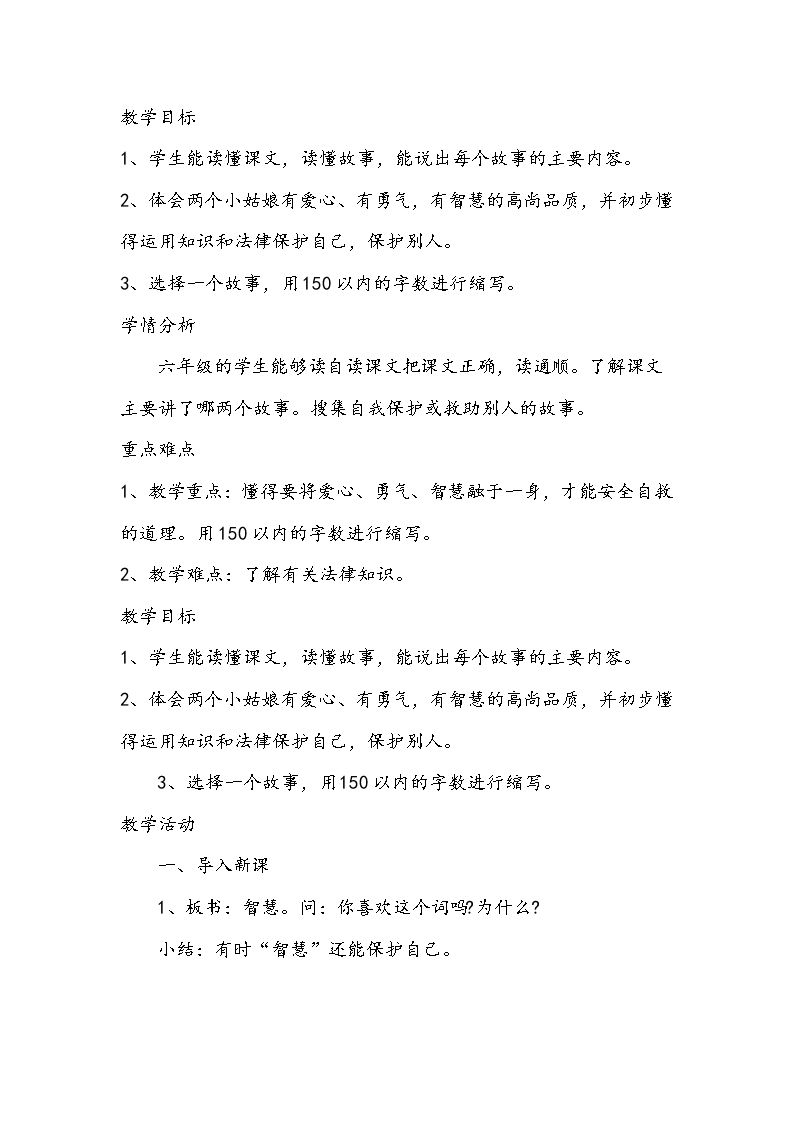 教学目标

1、学生能读懂课文，读懂故事，能说出每个故事的主要内容。

2、体会两个小姑娘有爱心、有勇气，有智慧的高尚品质，并初步懂得运用知识和法律保护自己，保护别人。

3、选择一个故事，用150以内的字数进行缩写。

学情分析

六年级的学生能够读自读课文把课文正确，读通顺。了解课文主要讲了哪两个故事。搜集自我保护或救助别人的故事。

重点难点

1、教学重点：懂得要将爱心、勇气、智慧融于一身，才能安全自救的道理。用150以内的字数进行缩写。

2、教学难点：了解有关法律知识。

教学目标

1、学生能读懂课文，读懂故事，能说出每个故事的主要内容。

2、体会两个小姑娘有爱心、有勇气，有智慧的高尚品质，并初步懂得运用知识和法律保护自己，保护别人。

3、选择一个故事，用150以内的字数进行缩写。

教学活动

一、导入新课

1、板书：智慧。问：你喜欢这个词吗?为什么?

小结：有时“智慧”还能保护自己。